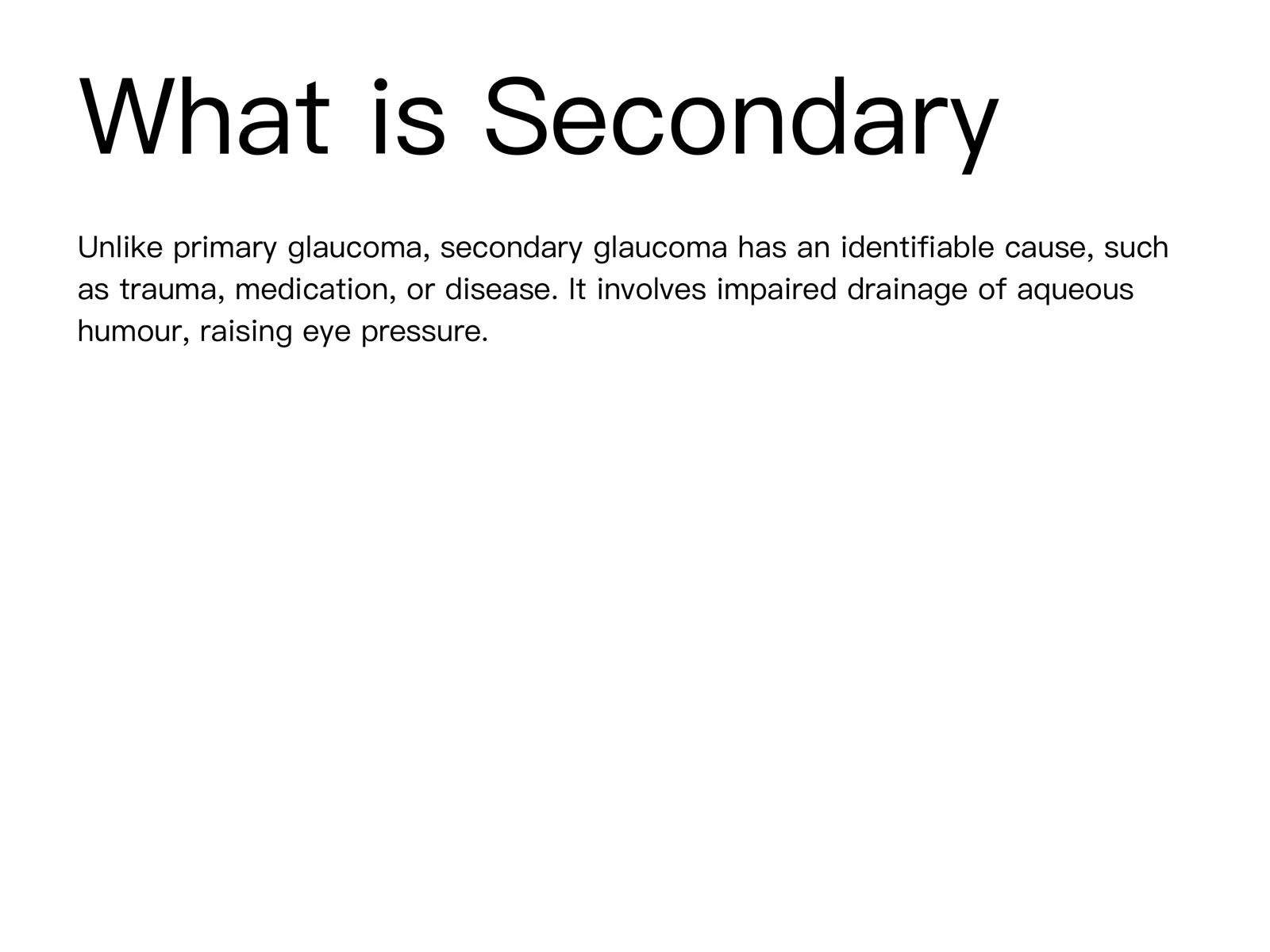 What is Secondary

Unlike primary glaucoma, secondary glaucoma has an identifiable cause, such as trauma, medication, or disease. It involves impaired drainage of aqueous humour, raising eye pressure.